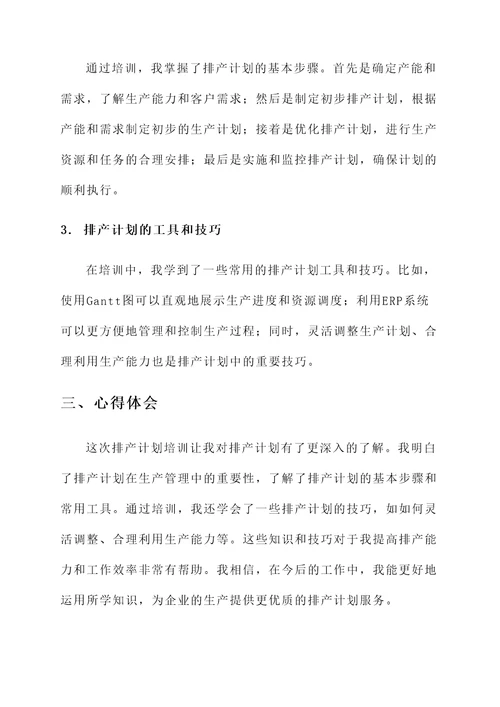 通过培训，我掌握了排产计划的基本步骤。首先是确定产能和需求，了解生产能力和客户需求；然后是制定初步排产计划，根据产能和需求制定初步的生产计划；接着是优化排产计划，进行生产资源和任务的合理安排；最后是实施和监控排产计划，确保计划的顺利执行。

3. 排产计划的工具和技巧

在培训中，我学到了一些常用的排产计划工具和技巧。比如，使用Gantt图可以直观地展示生产进度和资源调度；利用ERP系统可以更方便地管理和控制生产过程；同时，灵活调整生产计划、合理利用生产能力也是排产计划中的重要技巧。

三、心得体会

这次排产计划培训让我对排产计划有了更深入的了解。我明白了排产计划在生产管理中的重要性，了解了排产计划的基本步骤和常用工具。通过培训，我还学会了一些排产计划的技巧，如如何灵活调整、合理利用生产能力等。这些知识和技巧对于我提高排产能力和工作效率非常有帮助。我相信，在今后的工作中，我能更好地运用所学知识，为企业的生产提供更优质的排产计划服务。